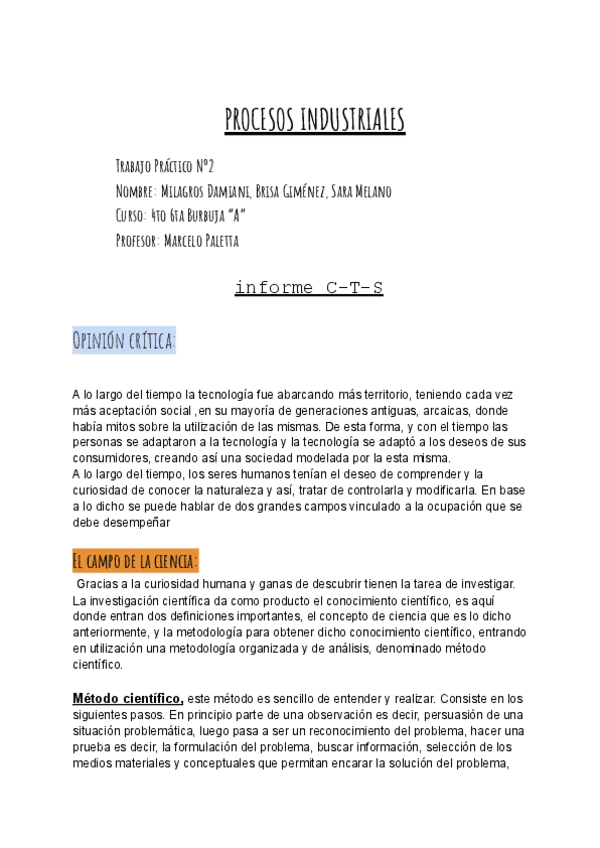 PROCESOS INDUSTRIALES

Trabajo Práctico N°2
Nombre: Milagros Damiani, Brisa Giménez, Sara Melano
Curso: 4to 6ta Burbuja "A"
Profesor: Marcelo Paletta

informe C-T-S

Opinión crítica:

A lo largo del tiempo la tecnología fue abarcando más territorio, teniendo cada vez más aceptación social ,en su mayoría de generaciones antiguas, arcaicas, donde había mitos sobre la utilización de las mismas. De esta forma, y con el tiempo las personas se adaptaron a la tecnología y la tecnología se adaptó a los deseos de sus consumidores, creando así una sociedad modelada por la esta misma.
A lo largo del tiempo, los seres humanos tenían el deseo de comprender y la curiosidad de conocer la naturaleza y así, tratar de controlarla y modificarla. En base a lo dicho se puede hablar de dos grandes campos vinculado a la ocupación que se debe desempeñar

El campo de la ciencia:

Gracias a la curiosidad humana y ganas de descubrir tienen la tarea de investigar. La investigación científica da como producto el conocimiento científico, es aquí donde entran dos definiciones importantes, el concepto de ciencia que es lo dicho anteriormente, y la metodología para obtener dicho conocimiento científico, entrando en utilización una metodología organizada y de análisis, denominado método científico.

Método científico, este método es sencillo de entender y realizar. Consiste en los siguientes pasos. En principio parte de una observación es decir, persuasión de una situación problemática, luego pasa a ser un reconocimiento del problema, hacer una prueba es decir, la formulación del problema, buscar información, selección de los medios materiales y conceptuales que permitan encarar la solución del problema,